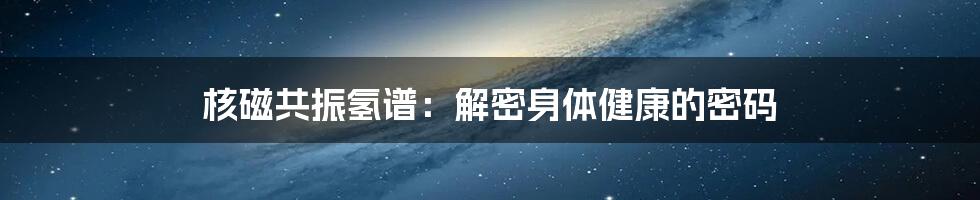 核磁共振氢谱：解密身体健康的密码